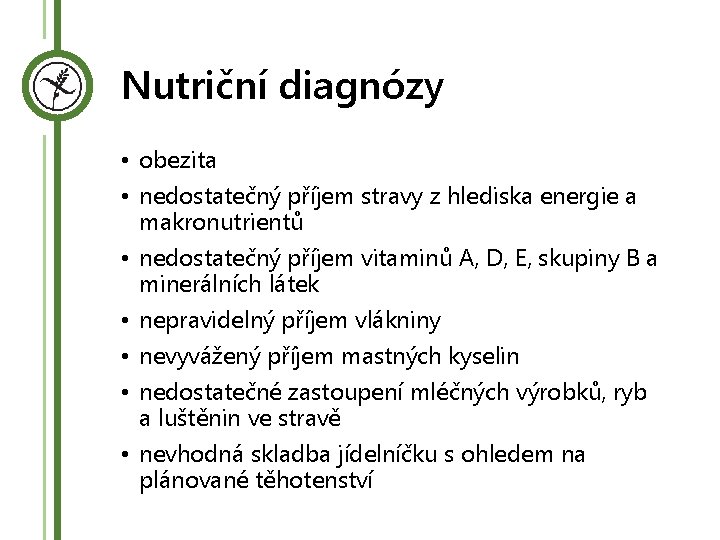 Nutriční diagnózy

• obezita
• nedostatečný příjem stravy z hlediska energie a makronutrientů
• nedostatečný příjem vitaminů A, D, E, skupiny B a minerálních látek
• nepravidelný příjem vlákniny
• nevyvážený příjem mastných kyselin
• nedostatečné zastoupení mléčných výrobků, ryb a luštěnin ve stravě
• nevhodná skladba jídelníčku s ohledem na plánované těhotenství